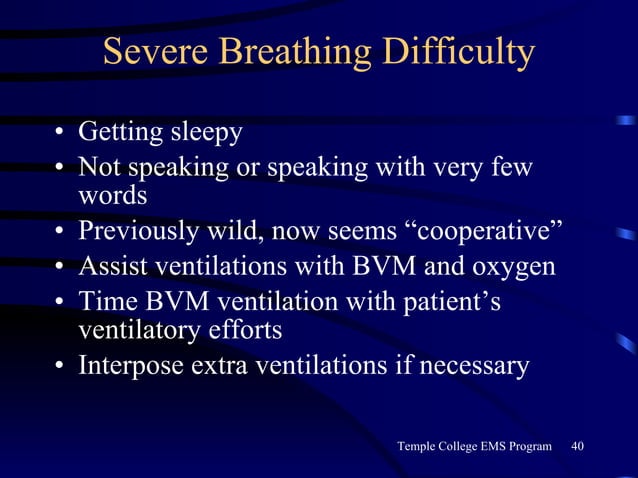 Severe Breathing Difficulty

• Getting sleepy
• Not speaking or speaking with very few words
• Previously wild, now seems “cooperative”
• Assist ventilations with BVM and oxygen
• Time BVM ventilation with patient’s ventilatory efforts
• Interpose extra ventilations if necessary

Temple College EMS Program 40